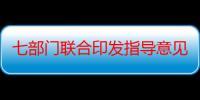 七部门联合印发指导意见